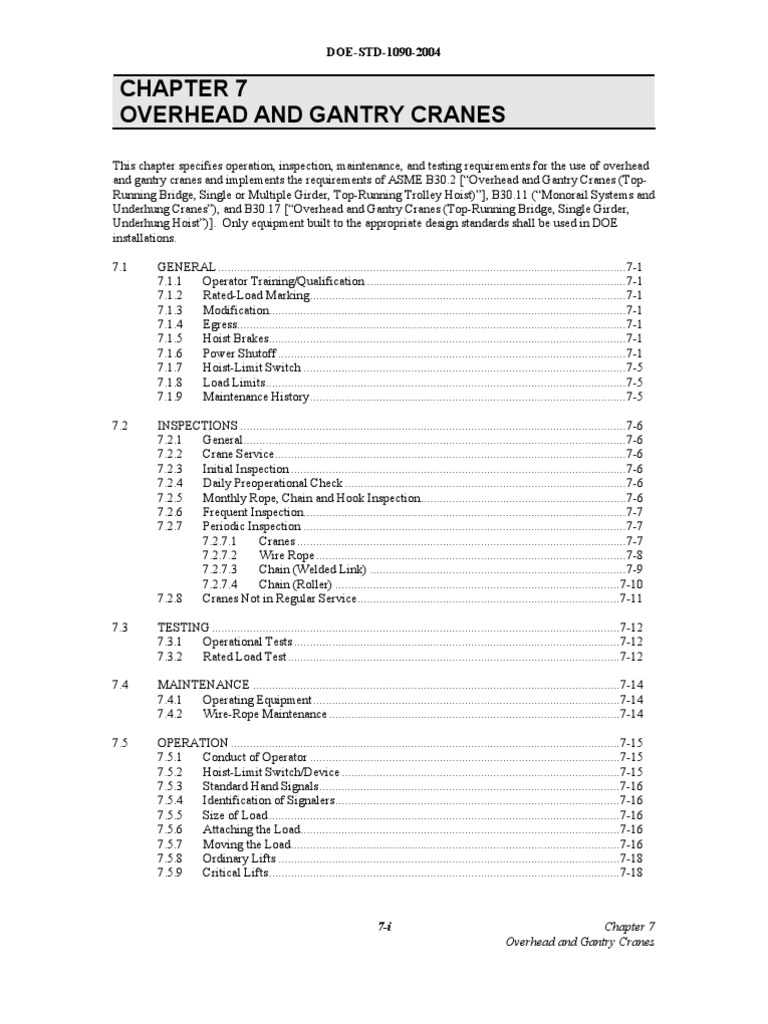 DOE-STD-1090-2004

CHAPTER 7
OVERHEAD AND GANTRY CRANES

This chapter specifies operation, inspection, maintenance, and testing requirements for the use of overhead and gantry cranes and implements the requirements of ASME B30.2 ["Overhead and Gantry Cranes (Top-Running Bridge, Single or Multiple Girder, Top-Running Trolley Hoist)"], B30.11 ("Monorail Systems and Underhung Cranes"), and B30.17 ["Overhead and Gantry Cranes (Top-Running Bridge, Single Girder, Underhung Hoist")]. Only equipment built to the appropriate design standards shall be used in DOE installations.

7.1 GENERAL 7-1
7.1.1 Operator Training/Qualification 7-1
7.1.2 Rated-Load Marking 7-1
7.1.3 Modification 7-1
7.1.4 Egress 7-1
7.1.5 Hoist Brakes 7-1
7.1.6 Power Shutoff 7-1
7.1.7 Hoist-Limit Switch 7-5
7.1.8 Load Limits 7-5
7.1.9 Maintenance History 7-5

7.2 INSPECTIONS 7-6
7.2.1 General 7-6
7.2.2 Crane Service 7-6
7.2.3 Initial Inspection 7-6
7.2.4 Daily Preoperational Check 7-6
7.2.5 Monthly Rope, Chain and Hook Inspection 7-6
7.2.6 Frequent Inspection 7-7
7.2.7 Periodic Inspection 7-7
7.2.7.1 Cranes 7-7
7.2.7.2 Wire Rope 7-8
7.2.7.3 Chain (Welded Link) 7-9
7.2.7.4 Chain (Roller) 7-10
7.2.8 Cranes Not in Regular Service 7-11

7.3 TESTING 7-12
7.3.1 Operational Tests 7-12
7.3.2 Rated Load Test 7-12

7.4 MAINTENANCE 7-14
7.4.1 Operating Equipment 7-14
7.4.2 Wire-Rope Maintenance 7-14

7.5 OPERATION 7-15
7.5.1 Conduct of Operator 7-15
7.5.2 Hoist-Limit Switch/Device 7-15
7.5.3 Standard Hand Signals 7-16
7.5.4 Identification of Signalers 7-16
7.5.5 Size of Load 7-16
7.5.6 Attaching the Load 7-16
7.5.7 Moving the Load 7-16
7.5.8 Ordinary Lifts 7-18
7.5.9 Critical Lifts 7-18

7-i

Chapter 7
Overhead and Gantry Cranes